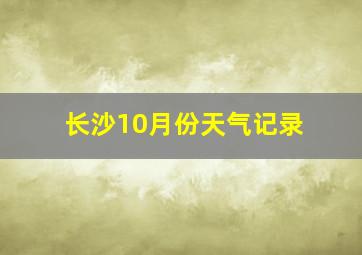 长沙10月份天气记录